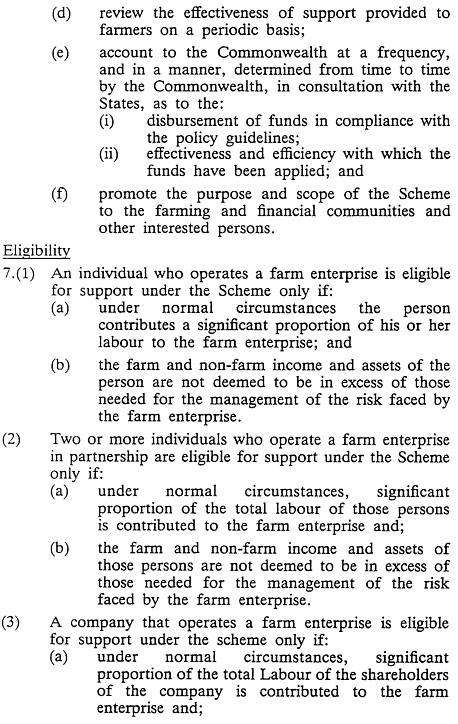 (d) review the effectiveness of support provided to farmers on a periodic basis;

(e) account to the Commonwealth at a frequency, and in a manner, determined from time to time by the Commonwealth, in consultation with the States, as to the:
(i) disbursement of funds in compliance with the policy guidelines;
(ii) effectiveness and efficiency with which the funds have been applied; and

(f) promote the purpose and scope of the Scheme to the farming and financial communities and other interested persons.

Eligibility

7.(1) An individual who operates a farm enterprise is eligible for support under the Scheme only if:
(a) under normal circumstances the person contributes a significant proportion of his or her labour to the farm enterprise; and
(b) the farm and non-farm income and assets of the person are not deemed to be in excess of those needed for the management of the risk faced by the farm enterprise.

(2) Two or more individuals who operate a farm enterprise in partnership are eligible for support under the Scheme only if:
(a) under normal circumstances, significant proportion of the total labour of those persons is contributed to the farm enterprise and;
(b) the farm and non-farm income and assets of those persons are not deemed to be in excess of those needed for the management of the risk faced by the farm enterprise.

(3) A company that operates a farm enterprise is eligible for support under the scheme only if:
(a) under normal circumstances, significant proportion of the total Labour of the shareholders of the company is contributed to the farm enterprise and;